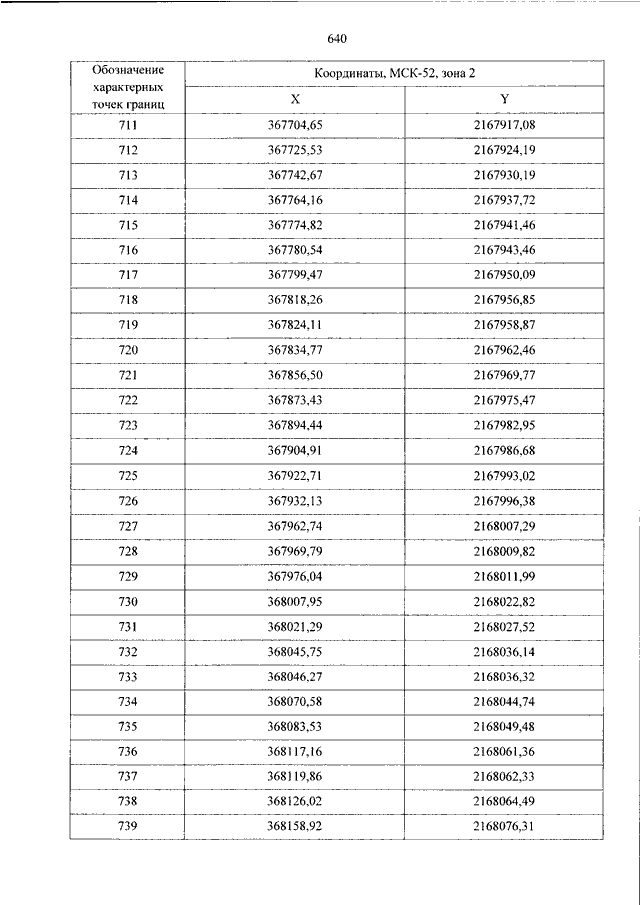 640

| Обозначение характерных точек границ | Координаты, МСК-52, зона 2 | |
|---|---|---|
| | X | Y |
| 711 | 367704,65 | 2167917,08 |
| 712 | 367725,53 | 2167924,19 |
| 713 | 367742,67 | 2167930,19 |
| 714 | 367764,16 | 2167937,72 |
| 715 | 367774,82 | 2167941,46 |
| 716 | 367780,54 | 2167943,46 |
| 717 | 367799,47 | 2167950,09 |
| 718 | 367818,26 | 2167956,85 |
| 719 | 367824,11 | 2167958,87 |
| 720 | 367834,77 | 2167962,46 |
| 721 | 367856,50 | 2167969,77 |
| 722 | 367873,43 | 2167975,47 |
| 723 | 367894,44 | 2167982,95 |
| 724 | 367904,91 | 2167986,68 |
| 725 | 367922,71 | 2167993,02 |
| 726 | 367932,13 | 2167996,38 |
| 727 | 367962,74 | 2168007,29 |
| 728 | 367969,79 | 2168009,82 |
| 729 | 367976,04 | 2168011,99 |
| 730 | 368007,95 | 2168022,82 |
| 731 | 368021,29 | 2168027,52 |
| 732 | 368045,75 | 2168036,14 |
| 733 | 368046,27 | 2168036,32 |
| 734 | 368070,58 | 2168044,74 |
| 735 | 368083,53 | 2168049,48 |
| 736 | 368117,16 | 2168061,36 |
| 737 | 368119,86 | 2168062,33 |
| 738 | 368126,02 | 2168064,49 |
| 739 | 368158,92 | 2168076,31 |